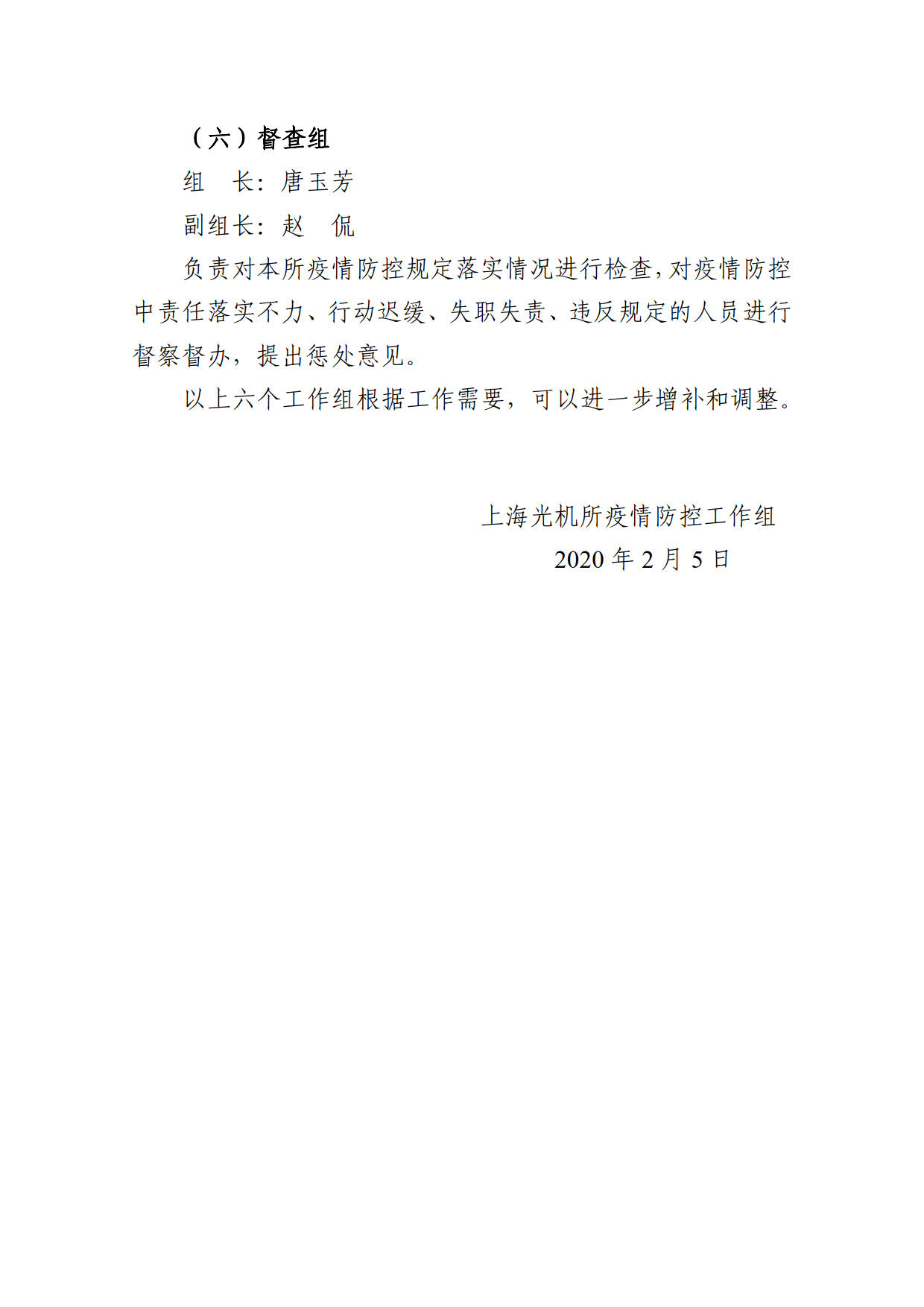 （六）督查组

组 长：唐玉芳

副组长：赵 侃

负责对本所疫情防控规定落实情况进行检查，对疫情防控中责任落实不力、行动迟缓、失职失责、违反规定的人员进行督察督办，提出惩处意见。

以上六个工作组根据工作需要，可以进一步增补和调整。

上海光机所疫情防控工作组

2020年2月5日